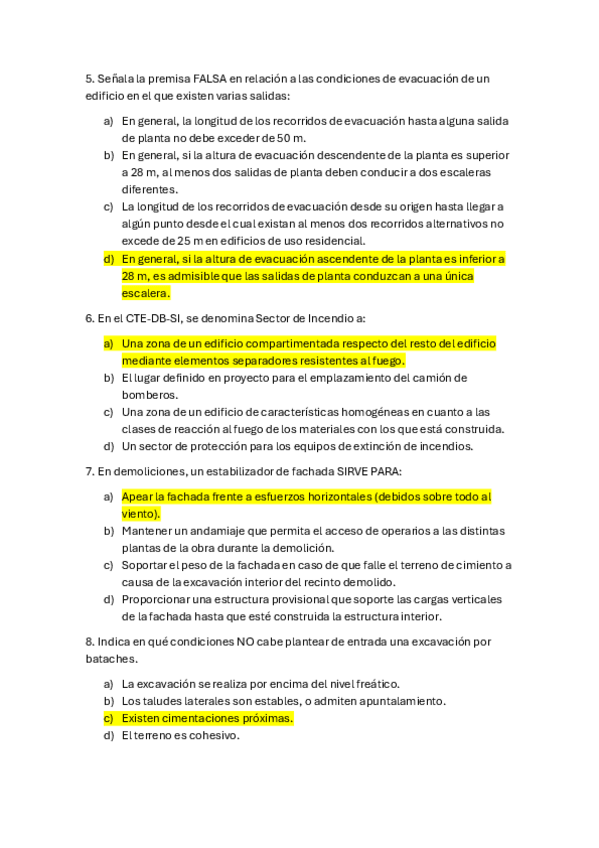 5. Señala la premisa FALSA en relación a las condiciones de evacuación de un edificio en el que existen varias salidas:

a) En general, la longitud de los recorridos de evacuación hasta alguna salida de planta no debe exceder de 50 m.
b) En general, si la altura de evacuación descendente de la planta es superior a 28 m, al menos dos salidas de planta deben conducir a dos escaleras diferentes.
c) La longitud de los recorridos de evacuación desde su origen hasta llegar a algún punto desde el cual existan al menos dos recorridos alternativos no excede de 25 m en edificios de uso residencial.
d) En general, si la altura de evacuación ascendente de la planta es inferior a 28 m, es admisible que las salidas de planta conduzcan a una única escalera.

6. En el CTE-DB-SI, se denomina Sector de Incendio a:

a) Una zona de un edificio compartimentada respecto del resto del edificio mediante elementos separadores resistentes al fuego.
b) El lugar definido en proyecto para el emplazamiento del camión de bomberos.
c) Una zona de un edificio de características homogéneas en cuanto a las clases de reacción al fuego de los materiales con los que está construida.
d) Un sector de protección para los equipos de extinción de incendios.

7. En demoliciones, un estabilizador de fachada SIRVE PARA:

a) Apear la fachada frente a esfuerzos horizontales (debidos sobre todo al viento).
b) Mantener un andamiaje que permita el acceso de operarios a las distintas plantas de la obra durante la demolición.
c) Soportar el peso de la fachada en caso de que falle el terreno de cimiento a causa de la excavación interior del recinto demolido.
d) Proporcionar una estructura provisional que soporte las cargas verticales de la fachada hasta que esté construida la estructura interior.

8. Indica en qué condiciones NO cabe plantear de entrada una excavación por bataches.

a) La excavación se realiza por encima del nivel freático.
b) Los taludes laterales son estables, o admiten apuntalamiento.
c) Existen cimentaciones próximas.
d) El terreno es cohesivo.